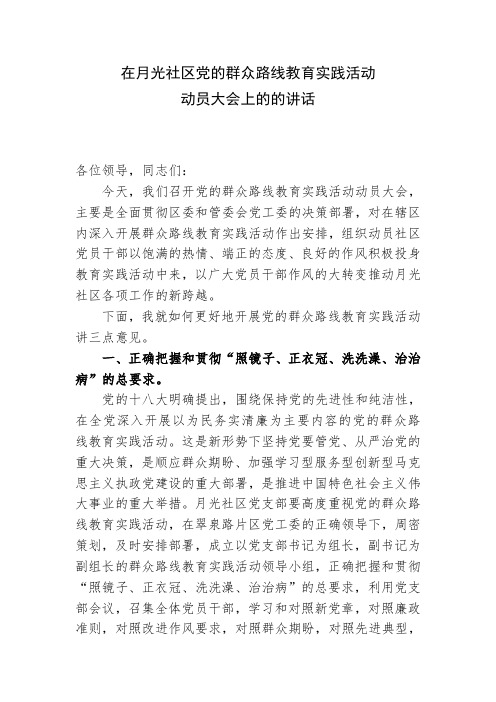 在月光社区党的群众路线教育实践活动
动员大会上的的讲话

各位领导，同志们：

今天，我们召开党的群众路线教育实践活动动员大会，主要是全面贯彻区委和管委会党工委的决策部署，对在辖区内深入开展群众路线教育实践活动作出安排，组织动员社区党员干部以饱满的热情、端正的态度、良好的作风积极投身教育实践活动中来，以广大党员干部作风的大转变推动月光社区各项工作的新跨越。

下面，我就如何更好地开展党的群众路线教育实践活动讲三点意见。

一、正确把握和贯彻“照镜子、正衣冠、洗洗澡、治治病”的总要求。

党的十八大明确提出，围绕保持党的先进性和纯洁性，在全党深入开展以为民务实清廉为主要内容的党的群众路线教育实践活动。这是新形势下坚持党要管党、从严治党的重大决策，是顺应群众期盼、加强学习型服务型创新型马克思主义执政党建设的重大部署，是推进中国特色社会主义伟大事业的重大举措。月光社区党支部要高度重视党的群众路线教育实践活动，在翠泉路片区党工委的正确领导下，周密策划，及时安排部署，成立以党支部书记为组长，副书记为副组长的群众路线教育实践活动领导小组，正确把握和贯彻“照镜子、正衣冠、洗洗澡、治治病”的总要求，利用党支部会议，召集全体党员干部，学习和对照新党章，对照廉政准则，对照改进作风要求，对照群众期盼，对照先进典型，